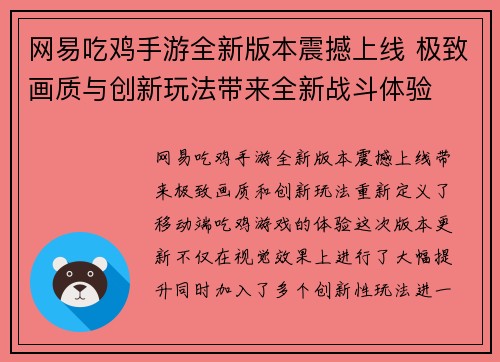 网易吃鸡手游全新版本震撼上线 极致画质与创新玩法带来全新战斗体验

网易吃鸡手游全新版本震撼上线带来极致画质和创新玩法重新定义了移动端吃鸡游戏的体验这次版本更新不仅在视觉效果上进行了大幅提升同时加入了多个创新性玩法进一